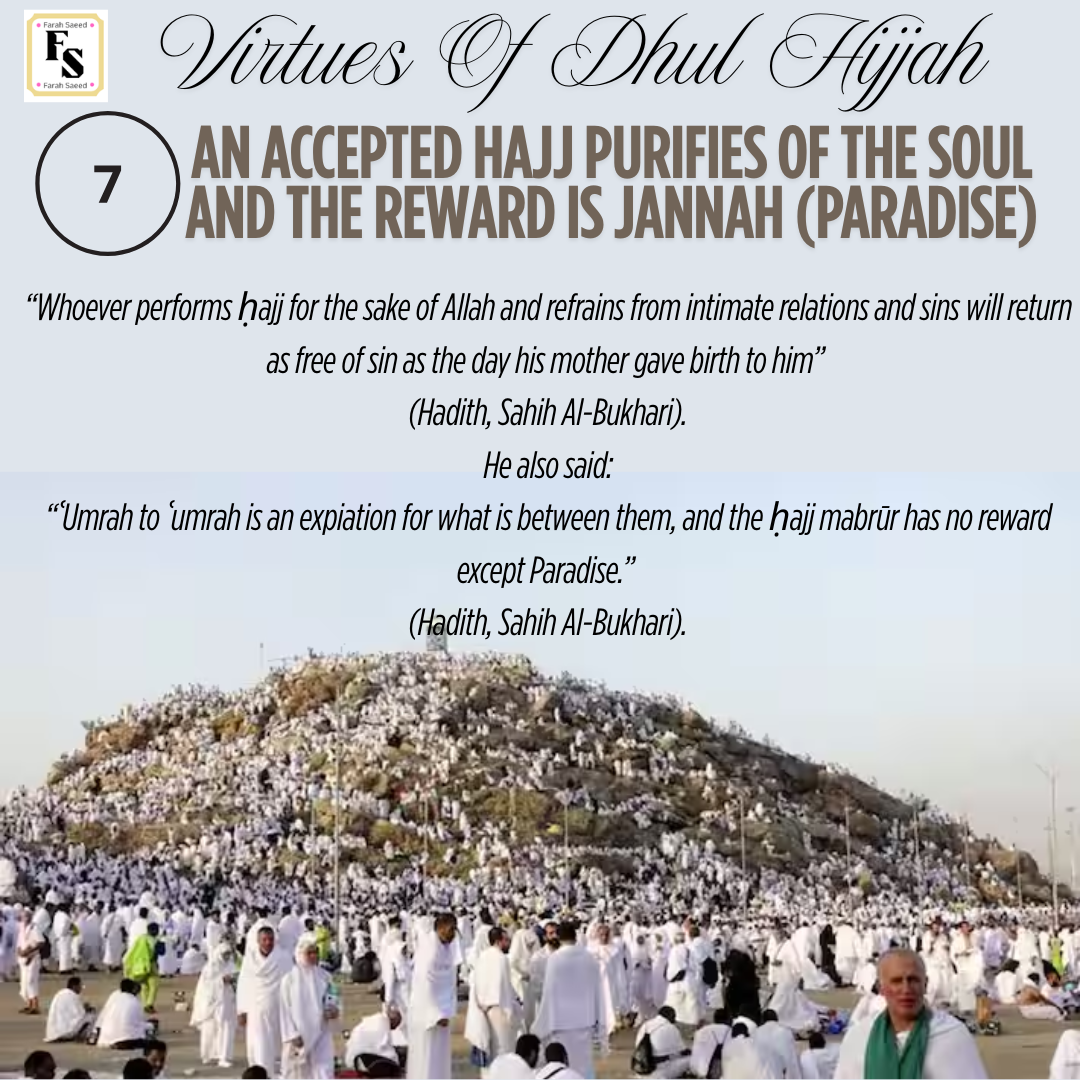 Farah Saeed
FS
Farah Saeed

Virtues Of Dhul Hijjah

7

AN ACCEPTED HAJJ PURIFIES OF THE SOUL AND THE REWARD IS JANNAH (PARADISE)

"Whoever performs ḥajj for the sake of Allah and refrains from intimate relations and sins will return as free of sin as the day his mother gave birth to him"
(Hadith, Sahih Al-Bukhari).
He also said:
"ʿUmrah to ʿumrah is an expiation for what is between them, and the ḥajj mabrūr has no reward except Paradise."
(Hadith, Sahih Al-Bukhari).